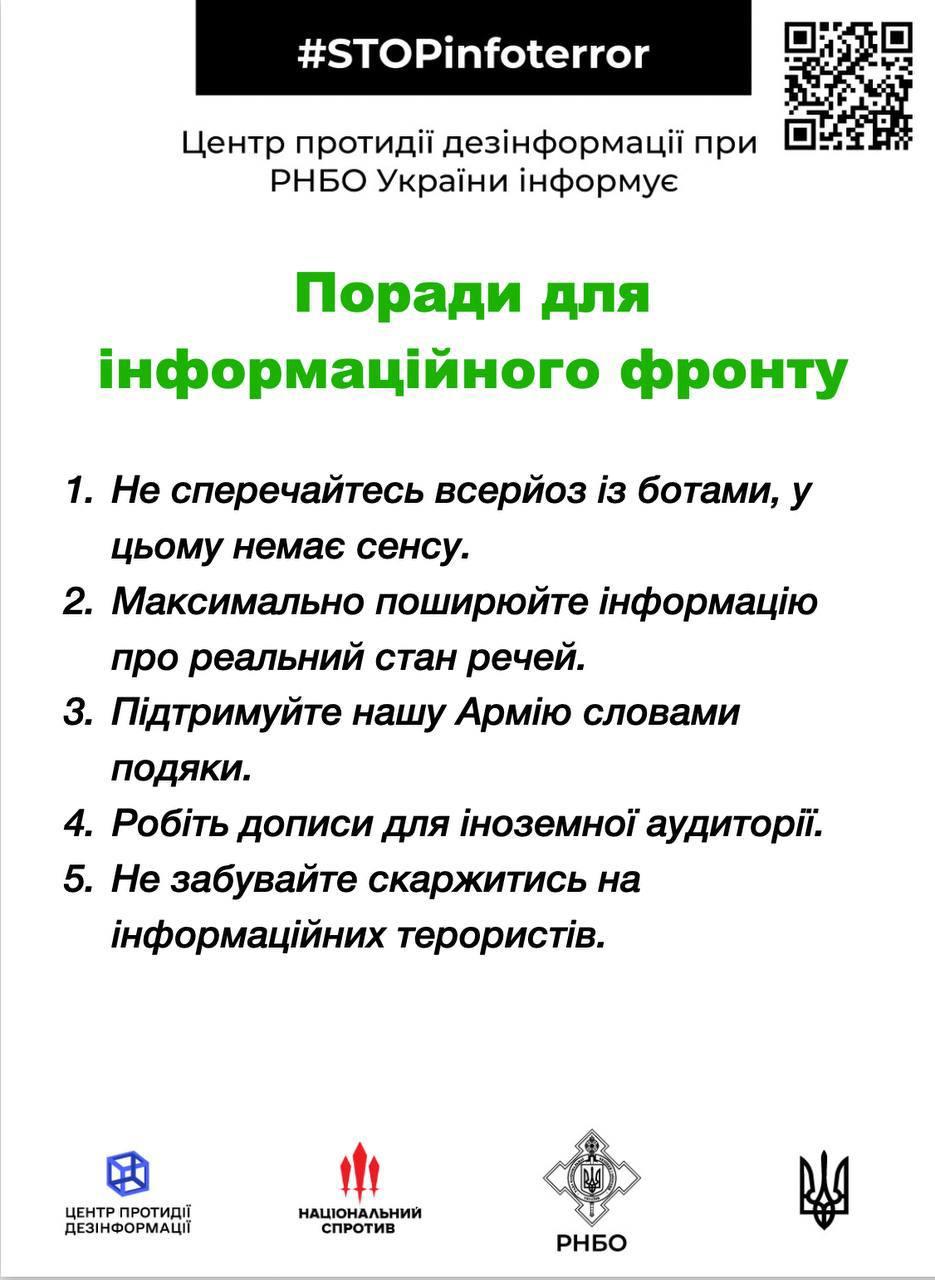 #STOPinfoterror

Центр протидії дезінформації при РНБО України інформує

Поради для інформаційного фронту

1. Не сперечайтесь всерйоз із ботами, у цьому немає сенсу.
2. Максимально поширюйте інформацію про реальний стан речей.
3. Підтримуйте нашу Армію словами подяки.
4. Робіть дописи для іноземної аудиторії.
5. Не забувайте скаржитись на інформаційних терористів.

ЦЕНТР ПРОТИДІЇ ДЕЗІНФОРМАЦІЇ

НАЦІОНАЛЬНИЙ СПРОТИВ

РНБО